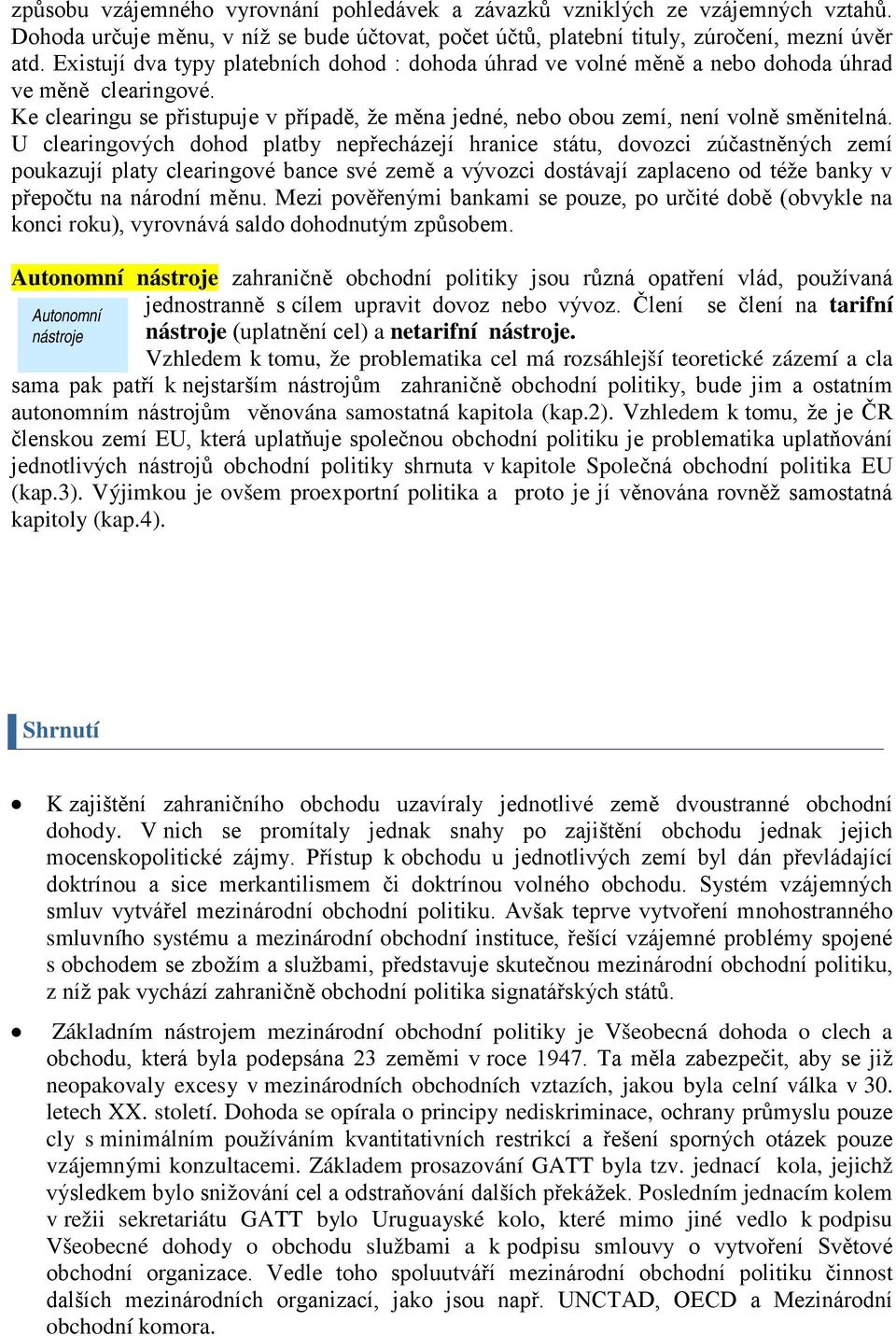 způsobu vzájemného vyrovnání pohledávek a závazků vzniklých ze vzájemných vztahů. Dohoda určuje měnu, v níž se bude účtovat, počet účtů, platební tituly, zúročení, mezní úvěr atd. Existují dva typy platebních dohod : dohoda úhrad ve volné měně a nebo dohoda úhrad ve měně clearingové.
Ke clearingu se přistupuje v případě, že měna jedné, nebo obou zemí, není volně směnitelná. U clearingových dohod platby nepřecházejí hranice státu, dovozci zúčastněných zemí poukazují platy clearingové bance své země a vývozci dostávají zaplaceno od téže banky v přepočtu na národní měnu. Mezi pověřenými bankami se pouze, po určité době (obvykle na konci roku), vyrovnává saldo dohodnutým způsobem.

Autonomní nástroje zahraničně obchodní politiky jsou různá opatření vlád, používaná jednostranně s cílem upravit dovoz nebo vývoz. Člení se člení na tarifní nástroje (uplatnění cel) a netarifní nástroje.

Autonomní nástroje

Vzhledem k tomu, že problematika cel má rozsáhlejší teoretické zázemí a cla sama pak patří k nejstarším nástrojům zahraničně obchodní politiky, bude jim a ostatním autonomním nástrojům věnována samostatná kapitola (kap.2). Vzhledem k tomu, že je ČR členskou zemí EU, která uplatňuje společnou obchodní politiku je problematika uplatňování jednotlivých nástrojů obchodní politiky shrnuta v kapitole Společná obchodní politika EU (kap.3). Výjimkou je ovšem proexportní politika a proto je jí věnována rovněž samostatná kapitoly (kap.4).

Shrnutí

• K zajištění zahraničního obchodu uzavíraly jednotlivé země dvoustranné obchodní dohody. V nich se promítaly jednak snahy po zajištění obchodu jednak jejich mocenskopolitické zájmy. Přístup k obchodu u jednotlivých zemí byl dán převládající doktrínou a sice merkantilismem či doktrínou volného obchodu. Systém vzájemných smluv vytvářel mezinárodní obchodní politiku. Avšak teprve vytvoření mnohostranného smluvního systému a mezinárodní obchodní instituce, řešící vzájemné problémy spojené s obchodem se zbožím a službami, představuje skutečnou mezinárodní obchodní politiku, z níž pak vychází zahraničně obchodní politika signatářských států.

• Základním nástrojem mezinárodní obchodní politiky je Všeobecná dohoda o clech a obchodu, která byla podepsána 23 zeměmi v roce 1947. Ta měla zabezpečit, aby se již neopakovaly excesy v mezinárodních obchodních vztazích, jakou byla celní válka v 30. letech XX. století. Dohoda se opírala o principy nediskriminace, ochrany průmyslu pouze cly s minimálním používáním kvantitativních restrikcí a řešení sporných otázek pouze vzájemnými konzultacemi. Základem prosazování GATT byla tzv. jednací kola, jejichž výsledkem bylo snižování cel a odstraňování dalších překážek. Posledním jednacím kolem v režii sekretariátu GATT bylo Uruguayské kolo, které mimo jiné vedlo k podpisu Všeobecné dohody o obchodu službami a k podpisu smlouvy o vytvoření Světové obchodní organizace. Vedle toho spoluutváří mezinárodní obchodní politiku činnost dalších mezinárodních organizací, jako jsou např. UNCTAD, OECD a Mezinárodní obchodní komora.